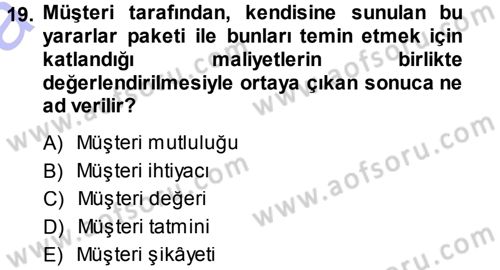 19. Müşteri tarafından, kendisine sunulan bu yararlar paketi ile bunları temin etmek için katlandığı maliyetlerin birlikte değerlendirilmesiyle ortaya çıkan sonuca ne ad verilir?

A) Müşteri mutluluğu
B) Müşteri ihtiyacı
C) Müşteri değeri
D) Müşteri tatmini
E) Müşteri şikâyeti

www.aofsoru.com